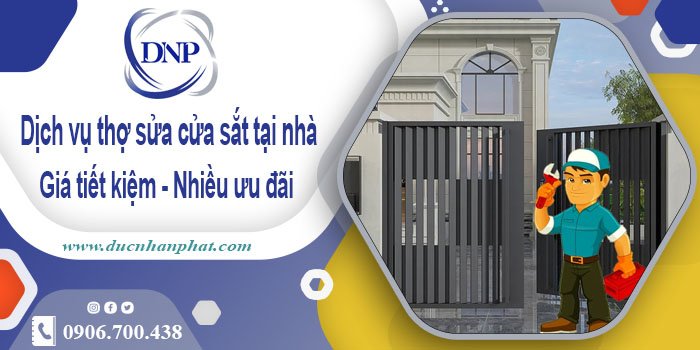 DNP

Dịch vụ thợ sửa cửa sắt tại nhà
Giá tiết kiệm - Nhiều ưu đãi

www.ducnhanphat.com

0906.700.438